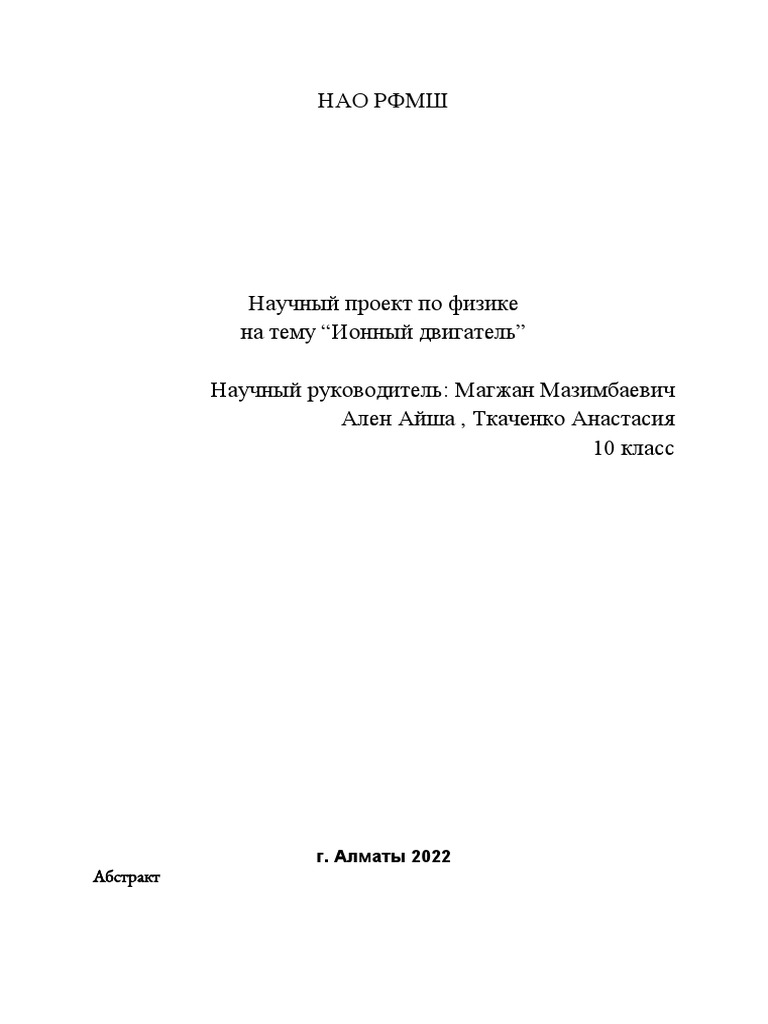 НАО РФМШ

Научный проект по физике
на тему “Ионный двигатель”

Научный руководитель: Магжан Мазимбаевич
Ален Айша , Ткаченко Анастасия
10 класс

г. Алматы 2022

Абстракт